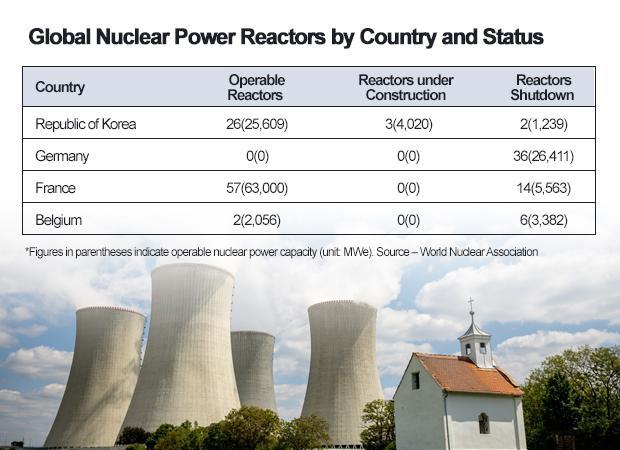 Global Nuclear Power Reactors by Country and Status

| Country | Operable Reactors | Reactors under Construction | Reactors Shutdown |
|---|---|---|---|
| Republic of Korea | 26(25,609) | 3(4,020) | 2(1,239) |
| Germany | 0(0) | 0(0) | 36(26,411) |
| France | 57(63,000) | 0(0) | 14(5,563) |
| Belgium | 2(2,056) | 0(0) | 6(3,382) |

*Figures in parentheses indicate operable nuclear power capacity (unit: MWe). Source – World Nuclear Association